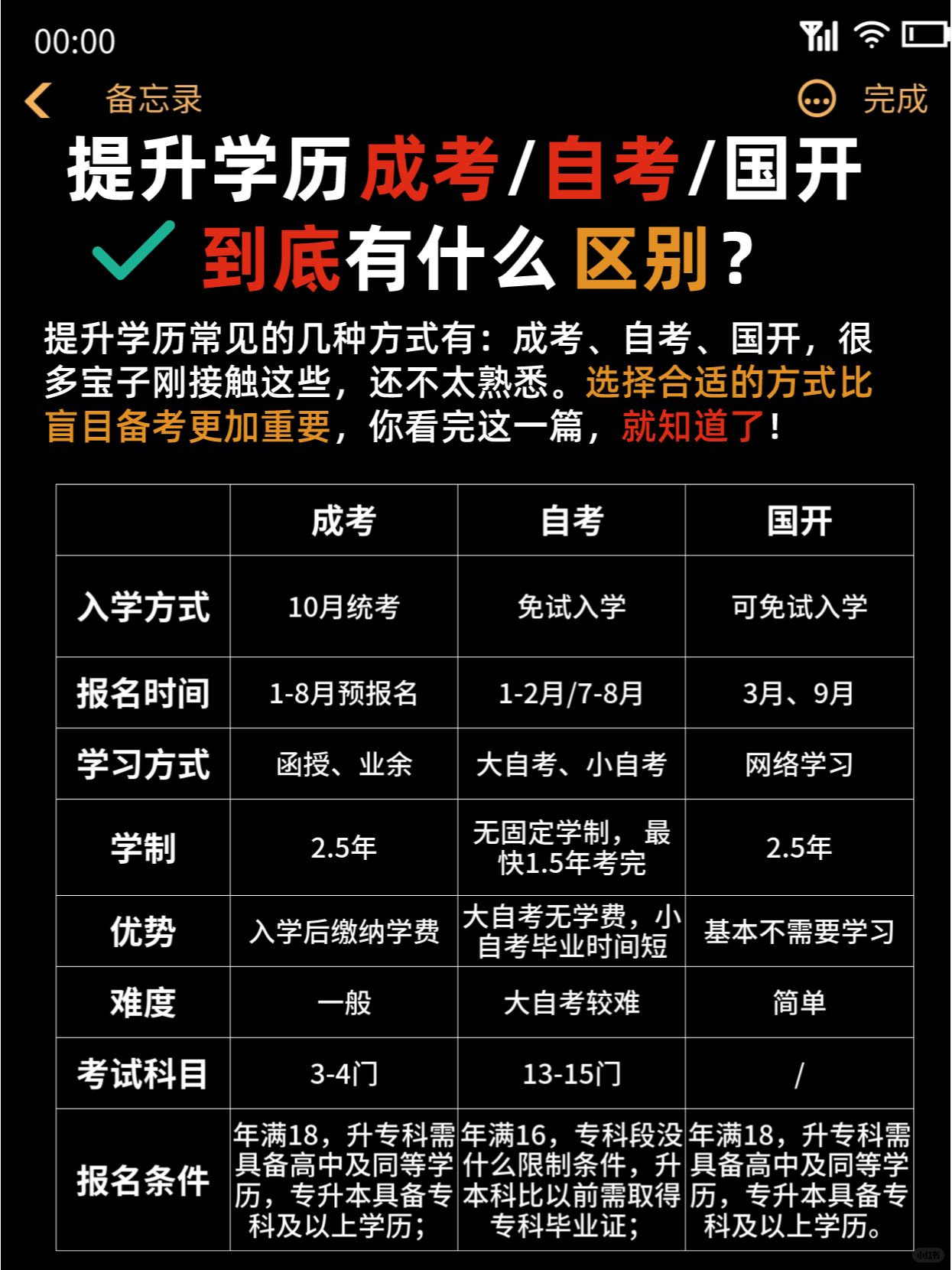 00:00

备忘录

完成

提升学历成考/自考/国开

到底有什么区别？

提升学历常见的几种方式有：成考、自考、国开，很多宝子刚接触这些，还不太熟悉。选择合适的方式比盲目备考更加重要，你看完这一篇，就知道了！

| | 成考 | 自考 | 国开 |
|---|---|---|---|
| 入学方式 | 10月统考 | 免试入学 | 可免试入学 |
| 报名时间 | 1-8月预报名 | 1-2月/7-8月 | 3月、9月 |
| 学习方式 | 函授、业余 | 大自考、小自考 | 网络学习 |
| 学制 | 2.5年 | 无固定学制，最快1.5年考完 | 2.5年 |
| 优势 | 入学后缴纳学费 | 大自考无学费，小自考毕业时间短 | 基本不需要学习 |
| 难度 | 一般 | 大自考较难 | 简单 |
| 考试科目 | 3-4门 | 13-15门 | / |
| 报名条件 | 年满18，升专科需具备高中及同等学历，专升本具备专科及以上学历； | 年满16，专科段没什么限制条件，升本科比以前需取得专科毕业证； | 年满18，升专科需具备高中及同等学历，专升本具备专科及以上学历。 |

小红书